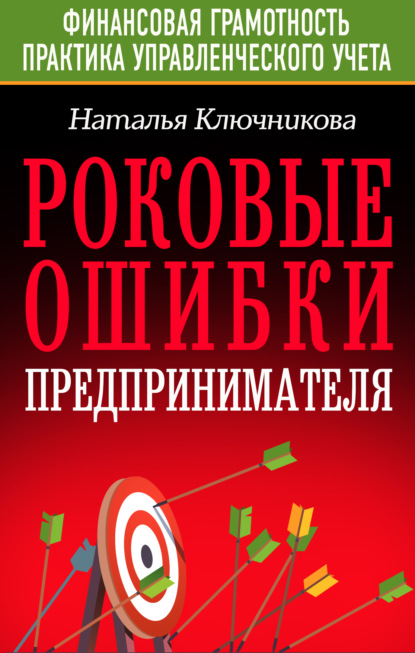 ФИНАНСОВАЯ ГРАМОТНОСТЬ
ПРАКТИКА УПРАВЛЕНЧЕСКОГО УЧЕТА

Наталья Ключникова

РОКОВЫЕ ОШИБКИ ПРЕДПРИНИМАТЕЛЯ